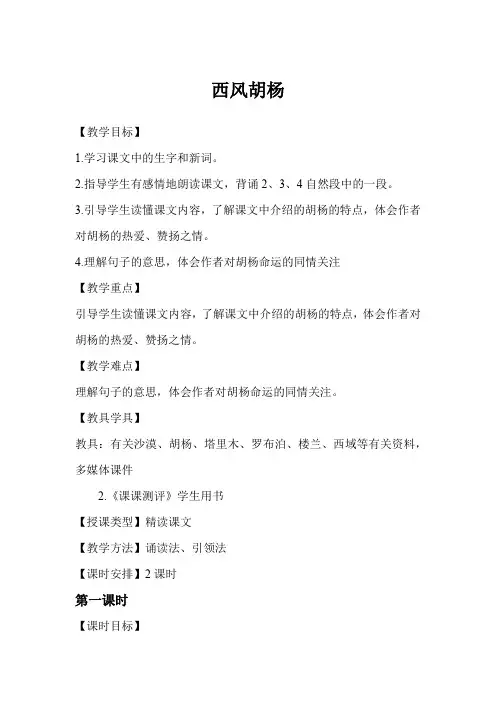 西风胡杨

【教学目标】

1.学习课文中的生字和新词。

2.指导学生有感情地朗读课文，背诵 2、3、4 自然段中的一段。

3.引导学生读懂课文内容，了解课文中介绍的胡杨的特点，体会作者对胡杨的热爱、赞扬之情。

4.理解句子的意思，体会作者对胡杨命运的同情关注

【教学重点】

引导学生读懂课文内容，了解课文中介绍的胡杨的特点，体会作者对胡杨的热爱、赞扬之情。

【教学难点】

理解句子的意思，体会作者对胡杨命运的同情关注。

【教具学具】

教具：有关沙漠、胡杨、塔里木、罗布泊、楼兰、西域等有关资料，多媒体课件

2.《课课测评》学生用书

【授课类型】精读课文

【教学方法】诵读法、引领法

【课时安排】2 课时

第一课时

【课时目标】